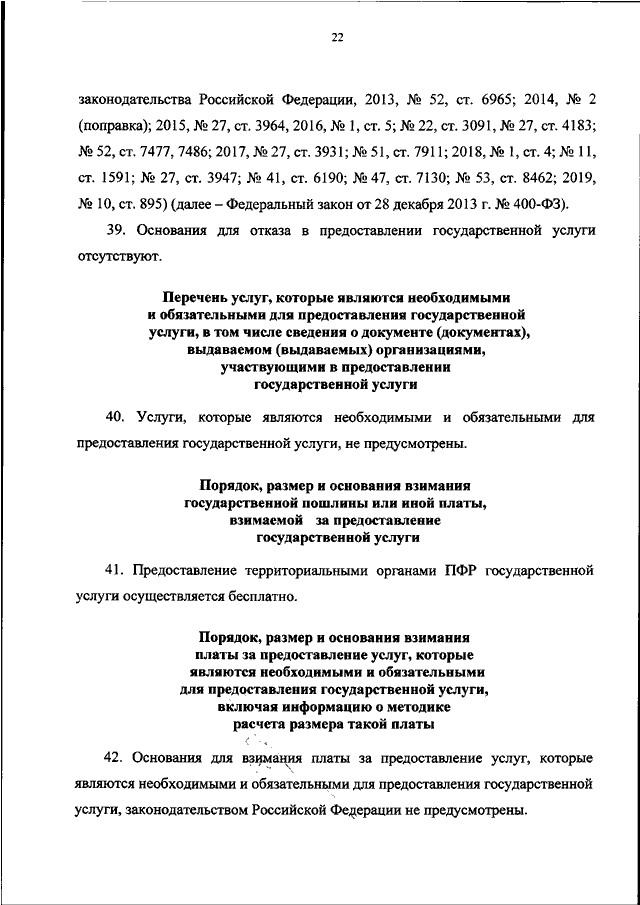 22

законодательства Российской Федерации, 2013, № 52, ст. 6965; 2014, № 2 (поправка); 2015, № 27, ст. 3964, 2016, № 1, ст. 5; № 22, ст. 3091, № 27, ст. 4183; № 52, ст. 7477, 7486; 2017, № 27, ст. 3931; № 51, ст. 7911; 2018, № 1, ст. 4; № 11, ст. 1591; № 27, ст. 3947; № 41, ст. 6190; № 47, ст. 7130; № 53, ст. 8462; 2019, № 10, ст. 895) (далее – Федеральный закон от 28 декабря 2013 г. № 400-ФЗ).

39. Основания для отказа в предоставлении государственной услуги отсутствуют.

Перечень услуг, которые являются необходимыми и обязательными для предоставления государственной услуги, в том числе сведения о документе (документах), выдаваемом (выдаваемых) организациями, участвующими в предоставлении государственной услуги

40. Услуги, которые являются необходимыми и обязательными для предоставления государственной услуги, не предусмотрены.

Порядок, размер и основания взимания государственной пошлины или иной платы, взимаемой за предоставление государственной услуги

41. Предоставление территориальными органами ПФР государственной услуги осуществляется бесплатно.

Порядок, размер и основания взимания платы за предоставление услуг, которые являются необходимыми и обязательными для предоставления государственной услуги, включая информацию о методике расчета размера такой платы

42. Основания для взимания платы за предоставление услуг, которые являются необходимыми и обязательными для предоставления государственной услуги, законодательством Российской Федерации не предусмотрены.